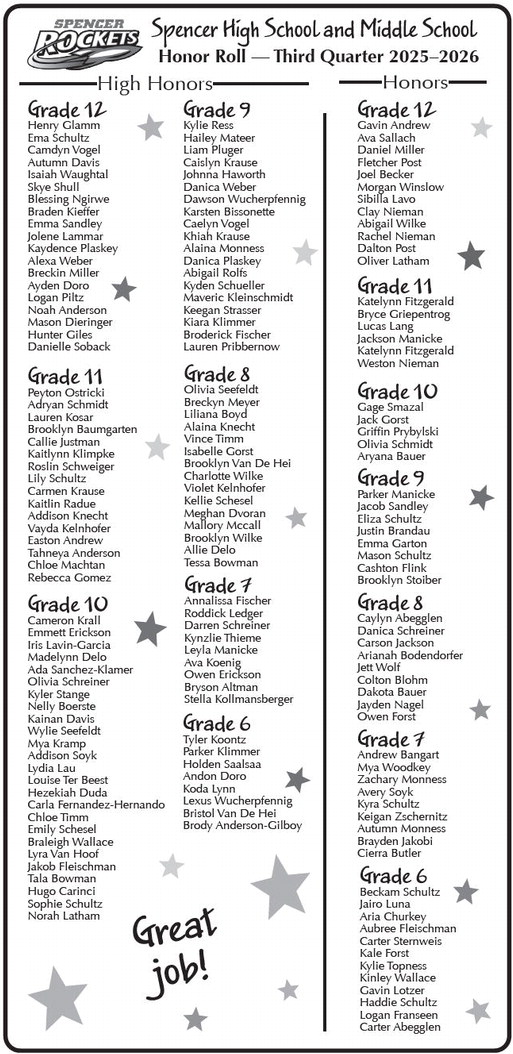 SPENCER ROCKETS

Spencer High School and Middle School
Honor Roll — Third Quarter 2025–2026

High Honors

Grade 12
Henry Glamm
Ema Schultz
Camdyn Vogel
Autumn Davis
Isaiah Waughtal
Skye Shull
Blessing Ngirwe
Braden Kieffer
Emma Sandley
Jolene Lammar
Kaydence Plaskey
Alexa Weber
Breckin Miller
Ayden Doro
Logan Piltz
Noah Anderson
Mason Dieringer
Hunter Giles
Danielle Soback

Grade 11
Peyton Ostricki
Adryan Schmidt
Lauren Kosar
Brooklyn Baumgarten
Callie Justman
Kaitlynn Klimpke
Roslin Schweiger
Lily Schultz
Carmen Krause
Kaitlin Radue
Addison Knecht
Vayda Kelnhofer
Easton Andrew
Tahneya Anderson
Chloe Machtan
Rebecca Gomez

Grade 10
Cameron Krall
Emmett Erickson
Iris Lavin-Garcia
Madelynn Delo
Ada Sanchez-Klamer
Olivia Schreiner
Kyler Stange
Nelly Boerste
Kainan Davis
Wylie Seefeldt
Mya Kramp
Addison Soyk
Lydia Lau
Louise Ter Beest
Hezekiah Duda
Carla Fernandez-Hernando
Chloe Timm
Emily Schesel
Braleigh Wallace
Lyra Van Hoof
Jakob Fleischman
Tala Bowman
Hugo Carinci
Sophie Schultz
Norah Latham

Grade 9
Kylie Ress
Hailey Mateer
Liam Pluger
Caislyn Krause
Johnna Haworth
Danica Weber
Dawson Wucherpfennig
Karsten Bissonette
Caelyn Vogel
Khiah Krause
Alaina Monness
Danica Plaskey
Abigail Rolfs
Kyden Schueller
Maveric Kleinschmidt
Keegan Strasser
Kiara Klimmer
Broderick Fischer
Lauren Pribbernow

Grade 8
Olivia Seefeldt
Breckyn Meyer
Liliana Boyd
Alaina Knecht
Vince Timm
Isabelle Gorst
Brooklyn Van De Hei
Charlotte Wilke
Violet Kelnhofer
Kellie Schesel
Meghan Dvoran
Mallory Mccall
Brooklyn Wilke
Allie Delo
Tessa Bowman

Grade 7
Annalissa Fischer
Roddick Ledger
Darren Schreiner
Kynzlie Thieme
Leyla Manicke
Ava Koenig
Owen Erickson
Bryson Altman
Stella Kollmansberger

Grade 6
Tyler Koontz
Parker Klimmer
Holden Saalsaa
Andon Doro
Koda Lynn
Lexus Wucherpfennig
Bristol Van De Hei
Brody Anderson-Gilboy

Great job!

Honors

Grade 12
Gavin Andrew
Ava Sallach
Daniel Miller
Fletcher Post
Joel Becker
Morgan Winslow
Sibilla Lavo
Clay Nieman
Abigail Wilke
Rachel Nieman
Dalton Post
Oliver Latham

Grade 11
Katelynn Fitzgerald
Bryce Griepentrog
Lucas Lang
Jackson Manicke
Katelynn Fitzgerald
Weston Nieman

Grade 10
Gage Smazal
Jack Gorst
Griffin Prybylski
Olivia Schmidt
Aryana Bauer

Grade 9
Parker Manicke
Jacob Sandley
Eliza Schultz
Justin Brandau
Emma Garton
Mason Schultz
Cashton Flink
Brooklyn Stoiber

Grade 8
Caylyn Abegglen
Danica Schreiner
Carson Jackson
Arianah Bodendorfer
Jett Wolf
Colton Blohm
Dakota Bauer
Jayden Nagel
Owen Forst

Grade 7
Andrew Bangart
Mya Woodkey
Zachary Monness
Avery Soyk
Kyra Schultz
Keigan Zschernitz
Autumn Monness
Brayden Jakobi
Cierra Butler

Grade 6
Beckam Schultz
Jairo Luna
Aria Churkey
Aubree Fleischman
Carter Sternweis
Kale Forst
Kylie Topness
Kinley Wallace
Gavin Lotzer
Haddie Schultz
Logan Franseen
Carter Abegglen